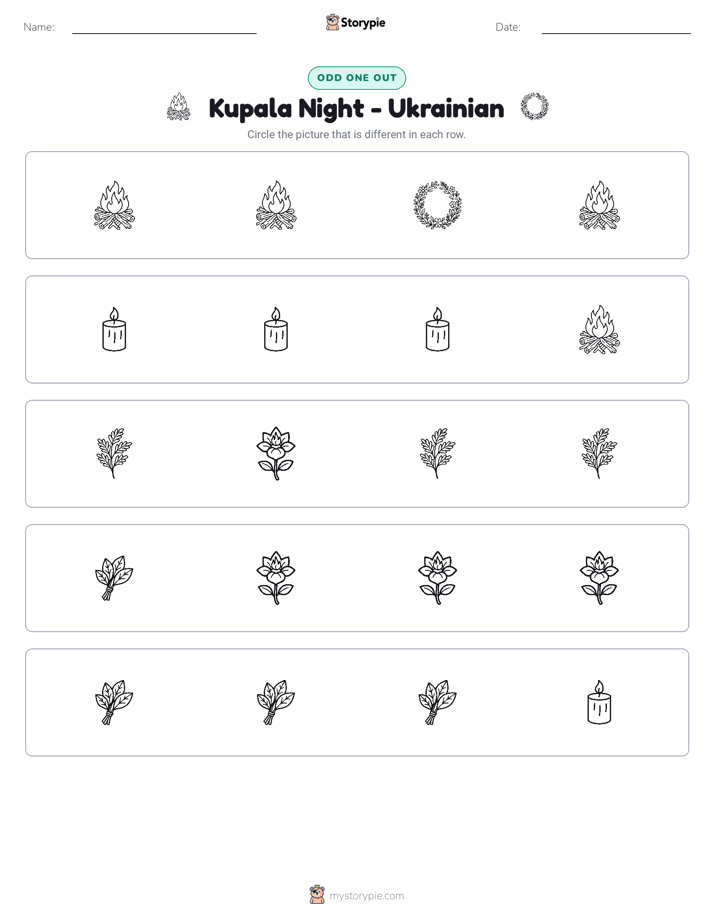 Name: ____ Storypie Date: ____

ODD ONE OUT

Kupala Night - Ukrainian

Circle the picture that is different in each row.

mystorypie.com